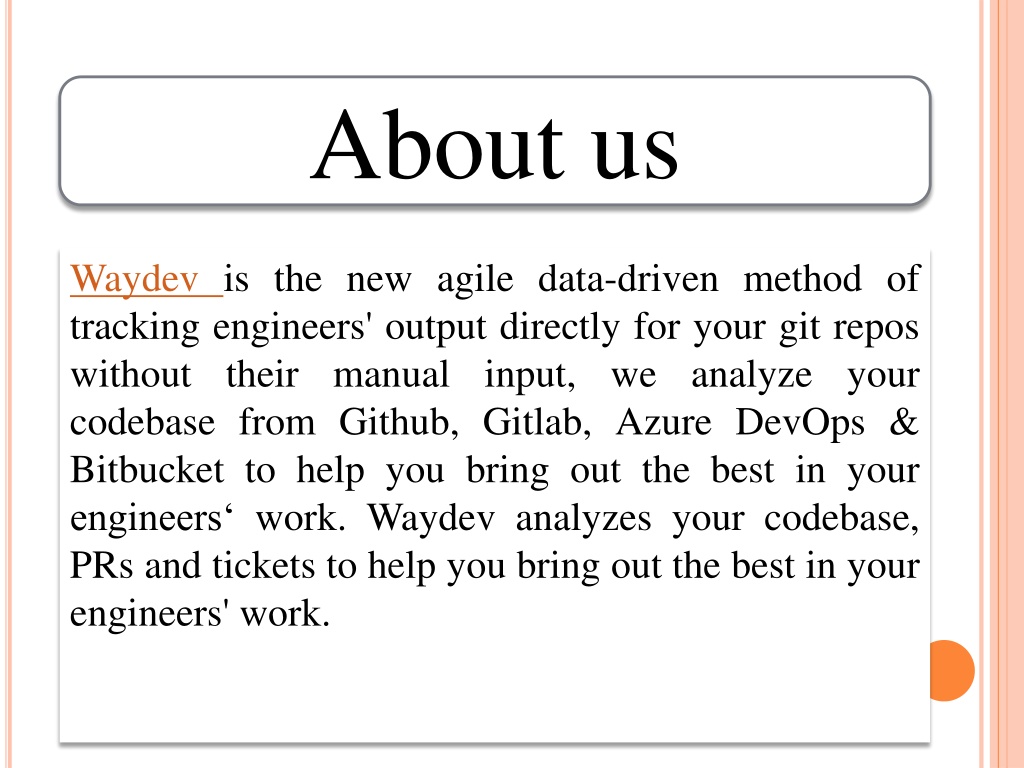 About us

Waydev is the new agile data-driven method of tracking engineers' output directly for your git repos without their manual input, we analyze your codebase from Github, Gitlab, Azure DevOps & Bitbucket to help you bring out the best in your engineers‘ work. Waydev analyzes your codebase, PRs and tickets to help you bring out the best in your engineers' work.